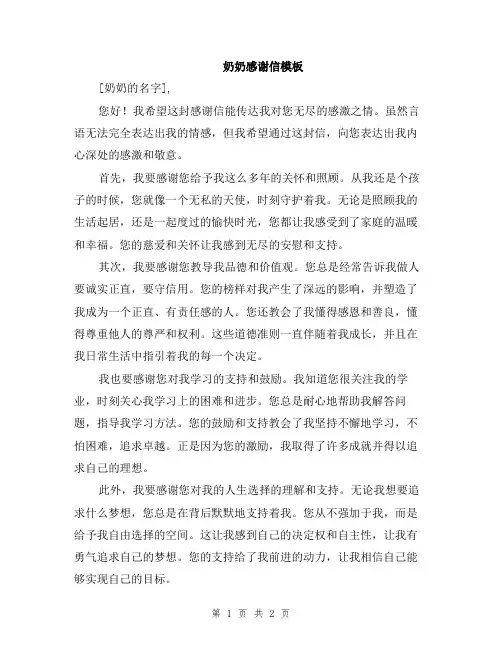 奶奶感谢信模板

[奶奶的名字],

您好！我希望这封感谢信能传达我对您无尽的感激之情。虽然言语无法完全表达出我的情感，但我希望通过这封信，向您表达出我内心深处的感激和敬意。

首先，我要感谢您给予我这么多年的关怀和照顾。从我还是个孩子的时候，您就像一个无私的天使，时刻守护着我。无论是照顾我的生活起居，还是一起度过的愉快时光，您都让我感受到了家庭的温暖和幸福。您的慈爱和关怀让我感到无尽的安慰和支持。

其次，我要感谢您教导我品德和价值观。您总是经常告诉我做人要诚实正直，要守信用。您的榜样对我产生了深远的影响，并塑造了我成为一个正直、有责任感的人。您还教会了我懂得感恩和善良，懂得尊重他人的尊严和权利。这些道德准则一直伴随着我成长，并且在我日常生活中指引着我的每一个决定。

我也要感谢您对我学习的支持和鼓励。我知道您很关注我的学业，时刻关心我学习上的困难和进步。您总是耐心地帮助我解答问题，指导我学习方法。您的鼓励和支持教会了我坚持不懈地学习，不怕困难，追求卓越。正是因为您的激励，我取得了许多成就并得以追求自己的理想。

此外，我要感谢您对我的人生选择的理解和支持。无论我想要追求什么梦想，您总是在背后默默地支持着我。您从不强加于我，而是给予我自由选择的空间。这让我感到自己的决定权和自主性，让我有勇气追求自己的梦想。您的支持给了我前进的动力，让我相信自己能够实现自己的目标。

第 1 页 共 2 页